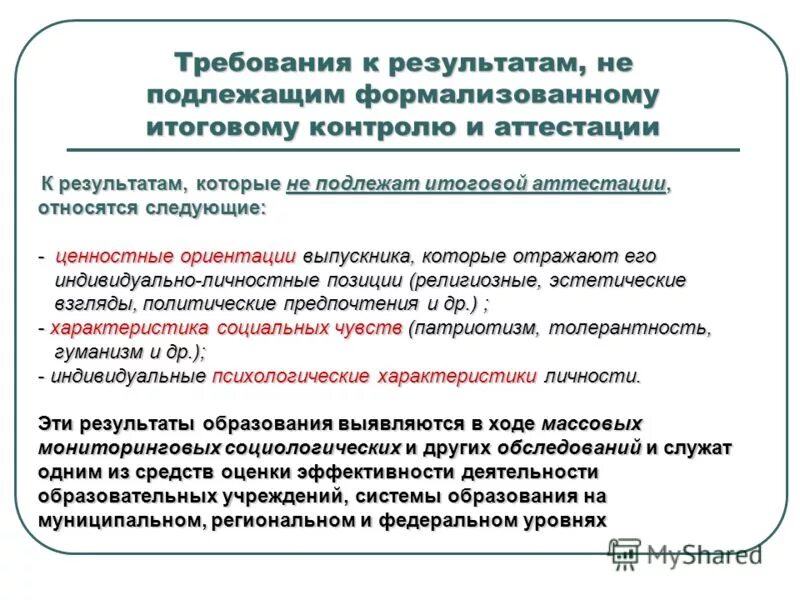 Требования к результатам, не подлежащим формализованному итоговому контролю и аттестации

К результатам, которые не подлежат итоговой аттестации, относятся следующие:

- ценностные ориентации выпускника, которые отражают его индивидуально-личностные позиции (религиозные, эстетические взгляды, политические предпочтения и др.) ;
- характеристика социальных чувств (патриотизм, толерантность, гуманизм и др.);
- индивидуальные психологические характеристики личности.

Эти результаты образования выявляются в ходе массовых мониторинговых социологических и других обследований и служат одним из средств оценки эффективности деятельности образовательных учреждений, системы образования на муниципальном, региональном и федеральном уровнях

MyShared